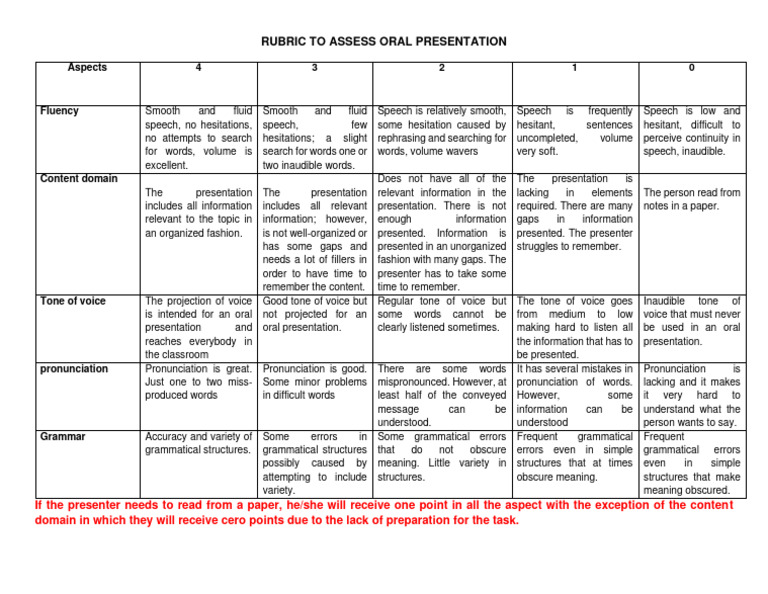 RUBRIC TO ASSESS ORAL PRESENTATION

| Aspects | 4 | 3 | 2 | 1 | 0 |
|---|---|---|---|---|---|
| Fluency | Smooth and fluid speech, no hesitations, no attempts to search for words, volume is excellent. | Smooth and fluid speech, few hesitations; a slight search for words one or two inaudible words. | Speech is relatively smooth, some hesitation caused by rephrasing and searching for words, volume wavers | Speech is frequently hesitant, sentences uncompleted, volume very soft. | Speech is low and hesitant, difficult to perceive continuity in speech, inaudible. |
| Content domain | The presentation includes all information relevant to the topic in an organized fashion. | The presentation includes all relevant information; however, is not well-organized or has some gaps and needs a lot of fillers in order to have time to remember the content. | Does not have all of the relevant information in the presentation. There is not enough information presented. Information is presented in an unorganized fashion with many gaps. The presenter has to take some time to remember. | The presentation is lacking in elements required. There are many gaps in information presented. The presenter struggles to remember. | The person read from notes in a paper. |
| Tone of voice | The projection of voice is intended for an oral presentation and reaches everybody in the classroom | Good tone of voice but not projected for an oral presentation. | Regular tone of voice but some words cannot be clearly listened sometimes. | The tone of voice goes from medium to low making hard to listen all the information that has to be presented. | Inaudible tone of voice that must never be used in an oral presentation. |
| pronunciation | Pronunciation is great. Just one to two miss-produced words | Pronunciation is good. Some minor problems in difficult words | There are some words mispronounced. However, at least half of the conveyed message can be understood. | It has several mistakes in pronunciation of words. However, some information can be understood | Pronunciation is lacking and it makes it very hard to understand what the person wants to say. |
| Grammar | Accuracy and variety of grammatical structures. | Some errors in grammatical structures possibly caused by attempting to include variety. | Some grammatical errors that do not obscure meaning. Little variety in structures. | Frequent grammatical errors even in simple structures that at times obscure meaning. | Frequent grammatical errors even in simple structures that make meaning obscured. |

If the presenter needs to read from a paper, he/she will receive one point in all the aspect with the exception of the content domain in which they will receive cero points due to the lack of preparation for the task.